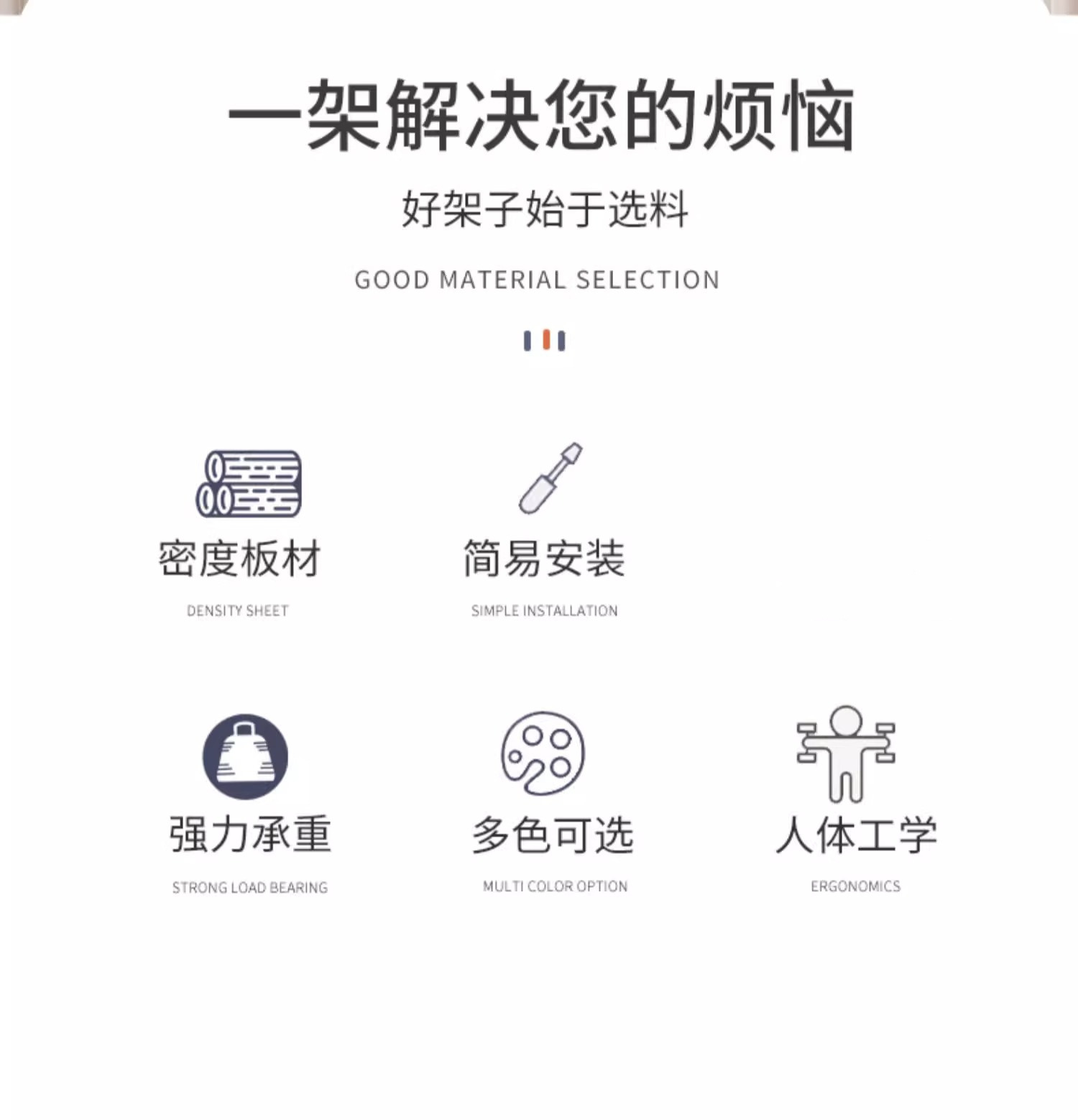 一架解决您的烦恼

好架子始于选料

GOOD MATERIAL SELECTION

密度板材

DENSITY SHEET

简易安装

SIMPLE INSTALLATION

强力承重

STRONG LOAD BEARING

多色可选

MULTI COLOR OPTION

人体工学

ERGONOMICS